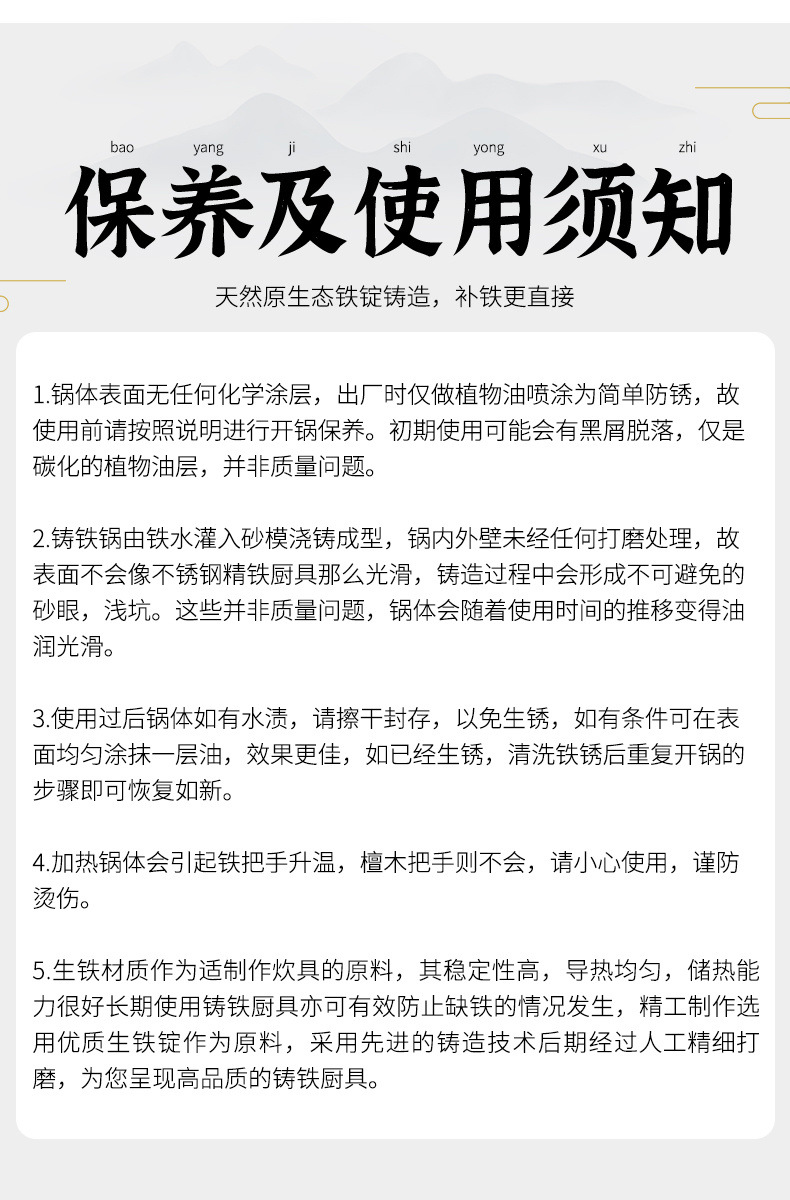 bao yang ji shi yong xu zhi
保养及使用须知

天然原生态铁锭铸造，补铁更直接

1.锅体表面无任何化学涂层，出厂时仅做植物油喷涂为简单防锈，故使用前请按照说明进行开锅保养。初期使用可能会有黑屑脱落，仅是碳化的植物油层，并非质量问题。

2.铸铁锅由铁水灌入砂模浇铸成型，锅内外壁未经任何打磨处理，故表面不会像不锈钢精铁厨具那么光滑，铸造过程中会形成不可避免的砂眼，浅坑。这些并非质量问题，锅体会随着使用时间的推移变得油润光滑。

3.使用过后锅体如有水渍，请擦干封存，以免生锈，如有条件可在表面均匀涂抹一层油，效果更佳，如已经生锈，清洗铁锈后重复开锅的步骤即可恢复如新。

4.加热锅体会引起铁把手升温，檀木把手则不会，请小心使用，谨防烫伤。

5.生铁材质作为适制作炊具的原料，其稳定性高，导热均匀，储热能力很好长期使用铸铁厨具亦可有效防止缺铁的情况发生，精工制作选用优质生铁锭作为原料，采用先进的铸造技术后期经过人工精细打磨，为您呈现高品质的铸铁厨具。